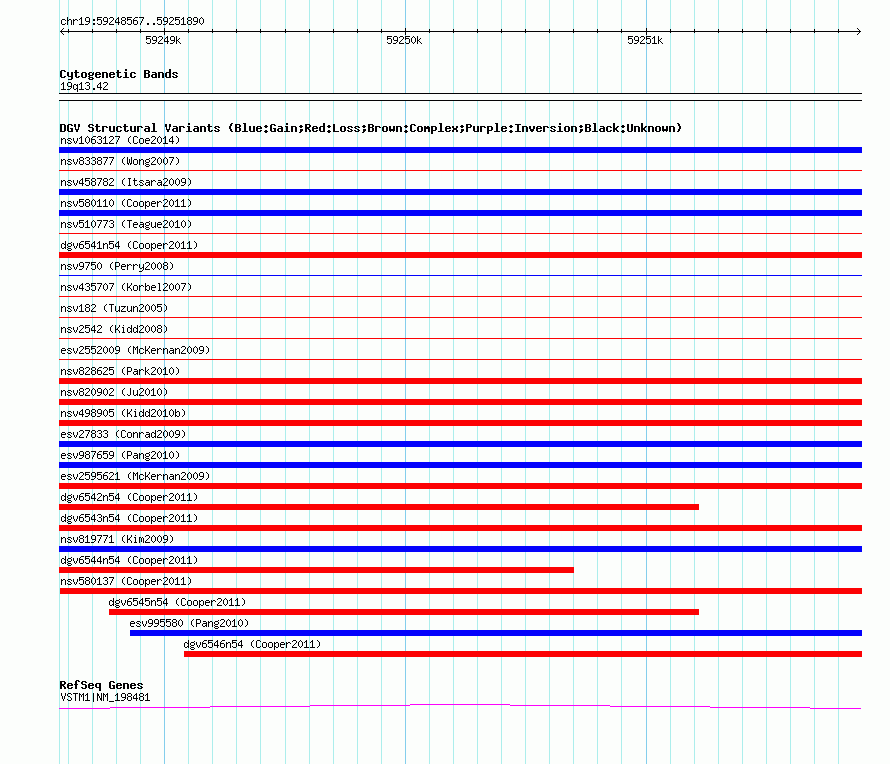 chr19:59248567..59251890
59249k
59250k
59251k

Cytogenetic Bands
19q13.42

DGV Structural Variants (Blue:Gain;Red:Loss;Brown:Complex;Purple:Inversion;Black:Unknown)
nsv1063127 (Coe2014)
nsv833877 (Wong2007)
nsv458782 (Itsara2009)
nsv580110 (Cooper2011)
nsv510773 (Teague2010)
dgv6541n54 (Cooper2011)
nsv9750 (Perry2008)
nsv435707 (Korbel2007)
nsv182 (Tuzun2005)
nsv2542 (Kidd2008)
esv2552009 (McKernan2009)
nsv828625 (Park2010)
nsv820902 (Ju2010)
nsv498905 (Kidd2010b)
esv27833 (Conrad2009)
esv987659 (Pang2010)
esv2595621 (McKernan2009)
dgv6542n54 (Cooper2011)
dgv6543n54 (Cooper2011)
nsv819771 (Kim2009)
dgv6544n54 (Cooper2011)
nsv580137 (Cooper2011)
dgv6545n54 (Cooper2011)
esv995580 (Pang2010)
dgv6546n54 (Cooper2011)

RefSeq Genes
VSTM1|NM_198481